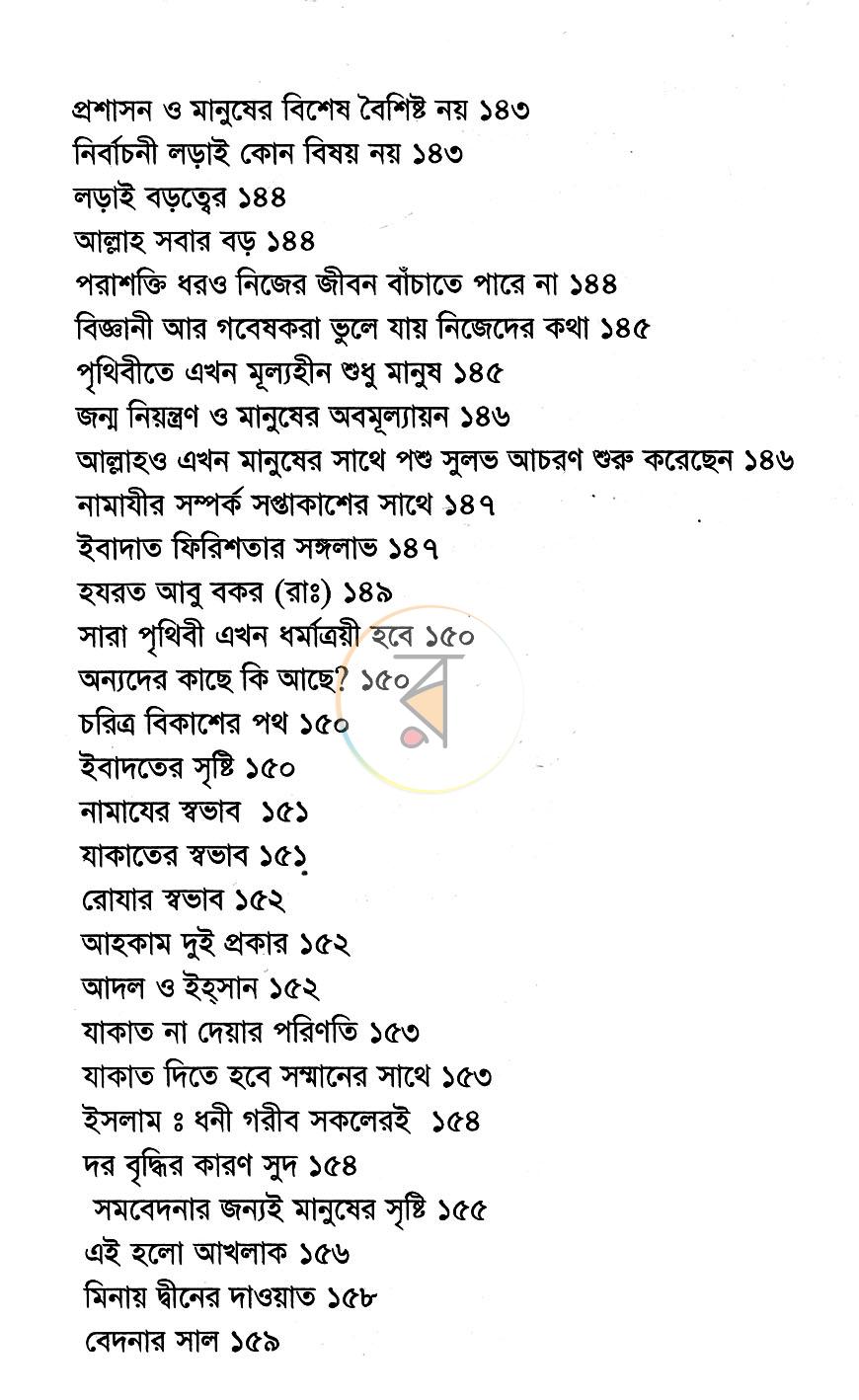 প্রশাসন ও মানুষের বিশেষ বৈশিষ্ট নয় ১৪৩
নির্বাচনী লড়াই কোন বিষয় নয় ১৪৩
লড়াই বড়ত্বের ১৪৪
আল্লাহ সবার বড় ১৪৪
পরাশক্তি ধরও নিজের জীবন বাঁচাতে পারে না ১৪৪
বিজ্ঞানী আর গবেষকরা ভুলে যায় নিজেদের কথা ১৪৫
পৃথিবীতে এখন মূল্যহীন শুধু মানুষ ১৪৫
জন্ম নিয়ন্ত্রণ ও মানুষের অবমূল্যায়ন ১৪৬
আল্লাহও এখন মানুষের সাথে পশু সুলভ আচরণ শুরু করেছেন ১৪৬
নামাযীর সম্পর্ক সপ্তাকাশের সাথে ১৪৭
ইবাদাত ফিরিশতার সঙ্গলাভ ১৪৭
হযরত আবু বকর (রাঃ) ১৪৯
সারা পৃথিবী এখন ধর্মাত্রয়ী হবে ১৫০
অন্যদের কাছে কি আছে? ১৫০
চরিত্র বিকাশের পথ ১৫০
ইবাদতের সৃষ্টি ১৫০
নামাযের স্বভাব ১৫১
যাকাতের স্বভাব ১৫১
রোযার স্বভাব ১৫২
আহকাম দুই প্রকার ১৫২
আদল ও ইহ্সান ১৫২
যাকাত না দেয়ার পরিণতি ১৫৩
যাকাত দিতে হবে সম্মানের সাথে ১৫৩
ইসলাম ঃ ধনী গরীব সকলেরই ১৫৪
দর বৃদ্ধির কারণ সুদ ১৫৪
সমবেদনার জন্যই মানুষের সৃষ্টি ১৫৫
এই হলো আখলাক ১৫৬
মিনায় দ্বীনের দাওয়াত ১৫৮
বেদনার সাল ১৫৯